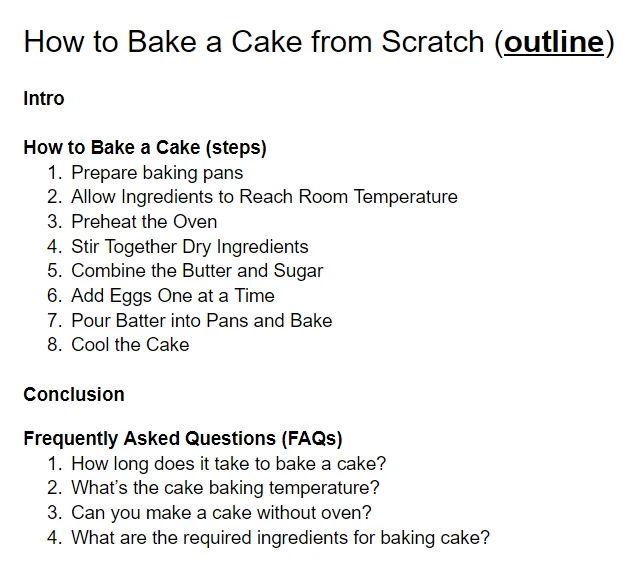 How to Bake a Cake from Scratch (outline)

Intro

How to Bake a Cake (steps)
1. Prepare baking pans
2. Allow Ingredients to Reach Room Temperature
3. Preheat the Oven
4. Stir Together Dry Ingredients
5. Combine the Butter and Sugar
6. Add Eggs One at a Time
7. Pour Batter into Pans and Bake
8. Cool the Cake

Conclusion

Frequently Asked Questions (FAQs)
1. How long does it take to bake a cake?
2. What's the cake baking temperature?
3. Can you make a cake without oven?
4. What are the required ingredients for baking cake?